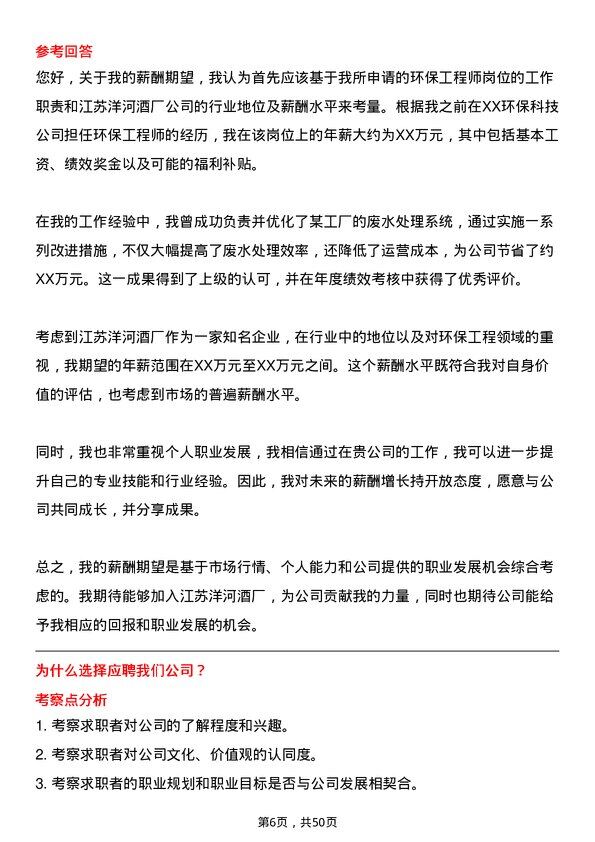 参考回答
您好，关于我的薪酬期望，我认为首先应该基于我所申请的环保工程师岗位的工作职责和江苏洋河酒厂公司的行业地位及薪酬水平来考量。根据我之前在XX环保科技公司担任环保工程师的经历，我在该岗位上的年薪大约为XX万元，其中包括基本工资、绩效奖金以及可能的福利补贴。

在我的工作经验中，我曾成功负责并优化了某工厂的废水处理系统，通过实施一系列改进措施，不仅大幅提高了废水处理效率，还降低了运营成本，为公司节省了约XX万元。这一成果得到了上级的认可，并在年度绩效考核中获得了优秀评价。

考虑到江苏洋河酒厂作为一家知名企业，在行业中的地位以及对环保工程领域的重视，我期望的年薪范围在XX万元至XX万元之间。这个薪酬水平既符合我对自身价值的评估，也考虑到市场的普遍薪酬水平。

同时，我也非常重视个人职业发展，我相信通过在贵公司的工作，我可以进一步提升自己的专业技能和行业经验。因此，我对未来的薪酬增长持开放态度，愿意与公司共同成长，并分享成果。

总之，我的薪酬期望是基于市场行情、个人能力和公司提供的职业发展机会综合考虑的。我期待能够加入江苏洋河酒厂，为公司贡献我的力量，同时也期待公司能给予我相应的回报和职业发展的机会。

为什么选择应聘我们公司？
考察点分析
1. 考察求职者对公司的了解程度和兴趣。
2. 考察求职者对公司文化、价值观的认同度。
3. 考察求职者的职业规划和职业目标是否与公司发展相契合。

第6页，共50页